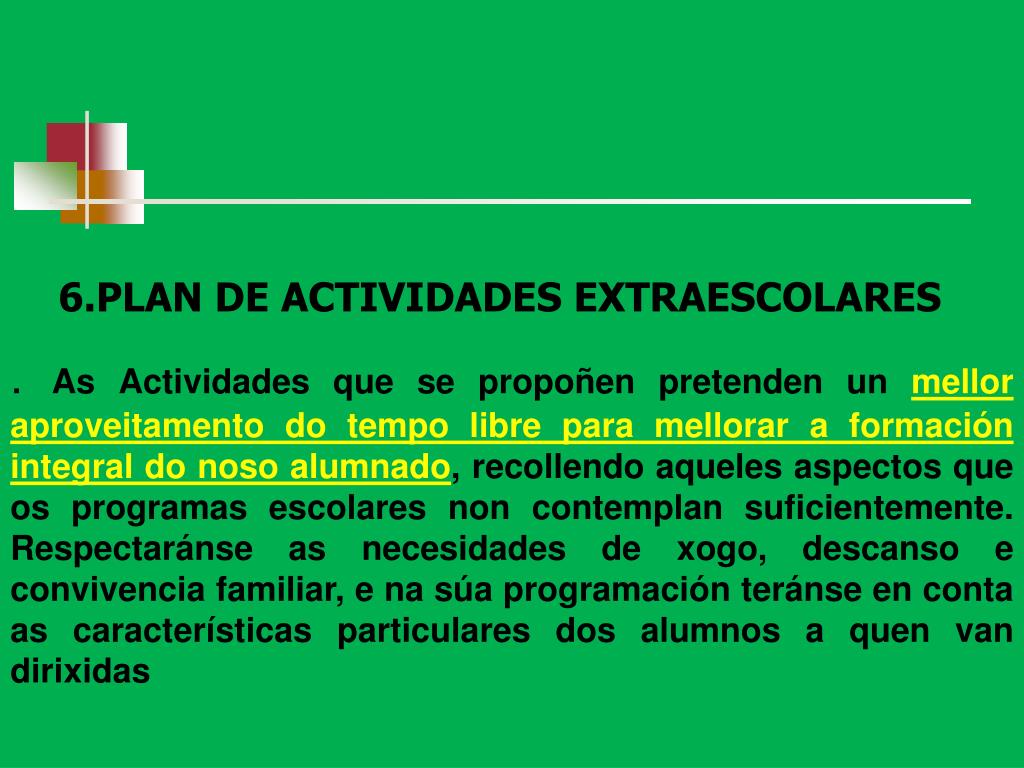 6.PLAN DE ACTIVIDADES EXTRAESCOLARES

. As Actividades que se propoñen pretenden un mellor aproveitamento do tempo libre para mellorar a formación integral do noso alumnado, recollendo aqueles aspectos que os programas escolares non contemplan suficientemente. Respectaránse as necesidades de xogo, descanso e convivencia familiar, e na súa programación teránse en conta as características particulares dos alumnos a quen van dirixidas